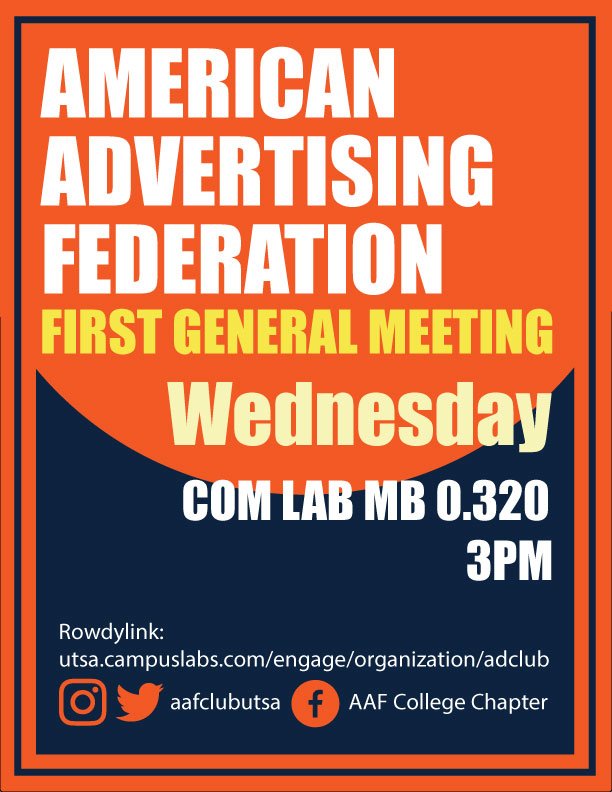 AMERICAN ADVERTISING FEDERATION
FIRST GENERAL MEETING
Wednesday
COM LAB MB 0.320
3PM

Rowdylink:
utsa.campuslabs.com/engage/organization/adclub

aafclubutsa AAF College Chapter